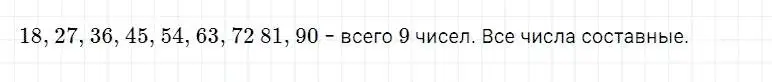 $18, 27, 36, 45, 54, 63, 72\ 81, 90$ – всего 9 чисел. Все числа составные.